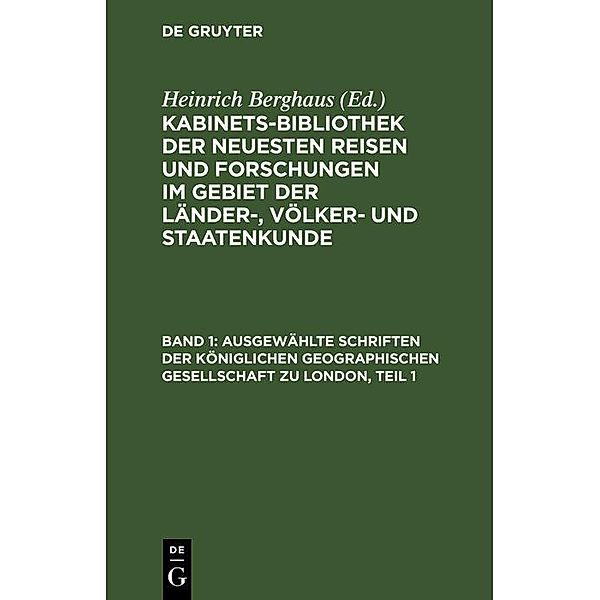 DE GRUYTER

Heinrich Berghaus (Ed.)
KABINETS-BIBLIOTHEK DER NEUESTEN REISEN UND FORSCHUNGEN IM GEBIET DER LÄNDER-, VÖLKER- UND STAATENKUNDE

BAND 1: AUSGEWÄHLTE SCHRIFTEN DER KÖNIGLICHEN GEOGRAPHISCHEN GESELLSCHAFT ZU LONDON, TEIL 1

DE
G